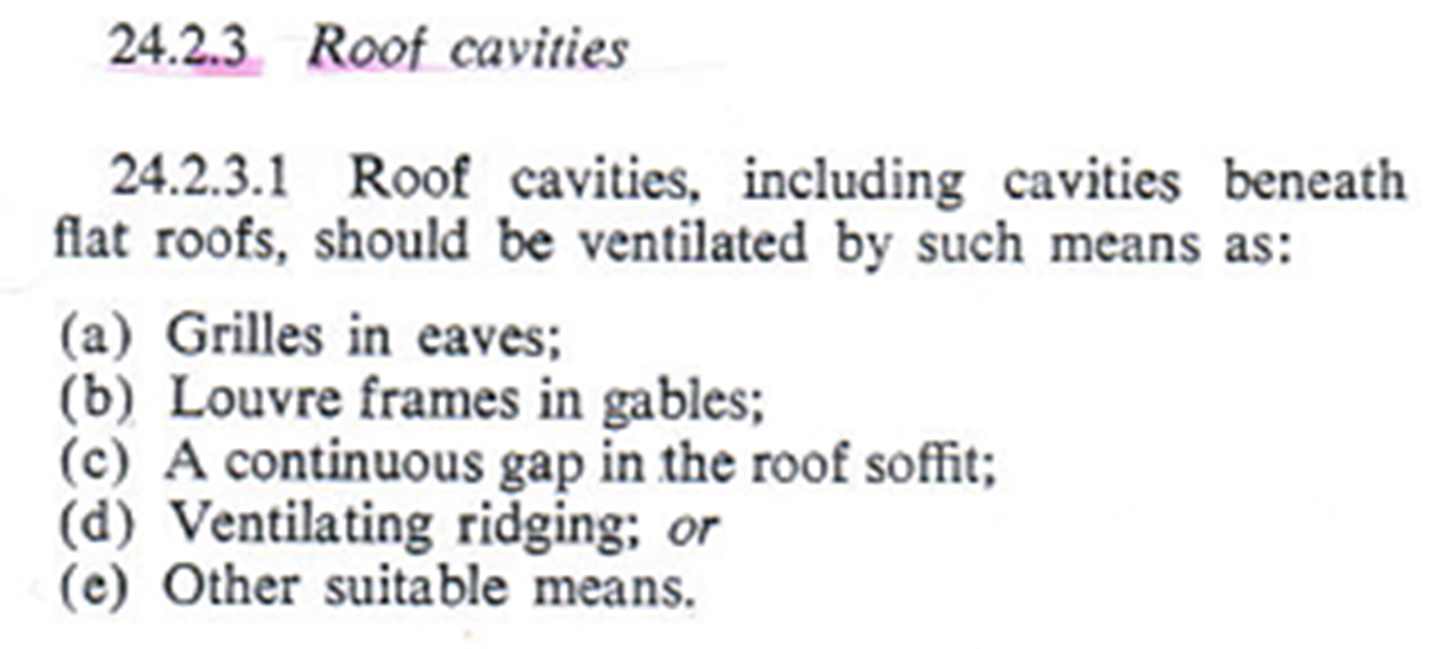 24.2.3 Roof cavities

24.2.3.1 Roof cavities, including cavities beneath flat roofs, should be ventilated by such means as:

(a) Grilles in eaves;
(b) Louvre frames in gables;
(c) A continuous gap in the roof soffit;
(d) Ventilating ridging; or
(e) Other suitable means.